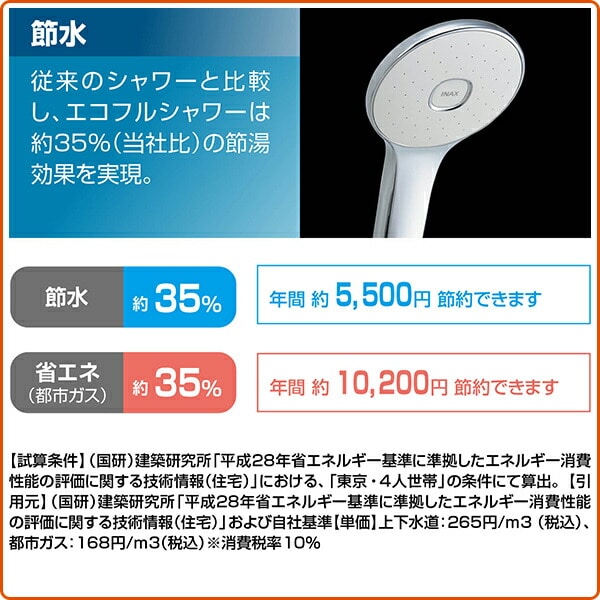 節水

従来のシャワーと比較し、エコフルシャワーは約35%(当社比)の節湯効果を実現。

INAX

節水 約 35%

年間 約 5,500円 節約できます

省エネ (都市ガス) 約 35%

年間 約 10,200円 節約できます

【試算条件】(国研)建築研究所「平成28年省エネルギー基準に準拠したエネルギー消費性能の評価に関する技術情報(住宅)」における、「東京・4人世帯」の条件にて算出。【引用元】(国研)建築研究所「平成28年省エネルギー基準に準拠したエネルギー消費性能の評価に関する技術情報(住宅)」および自社基準【単価】上下水道:265円/m3 (税込)、都市ガス:168円/m3(税込)※消費税率10%